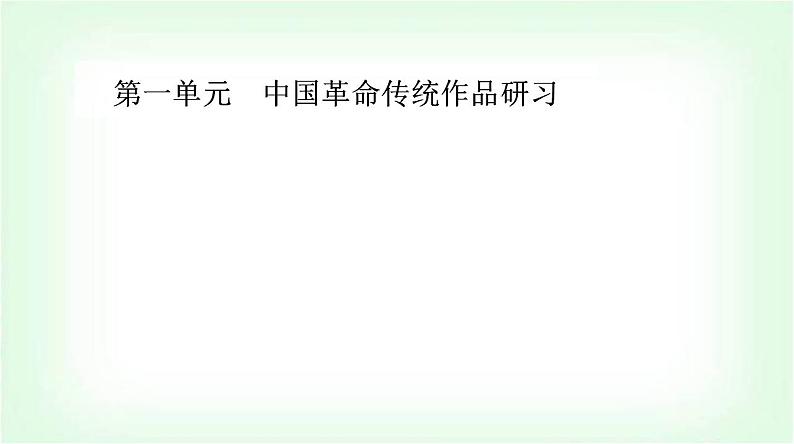 第一单元　中国革命传统作品研习